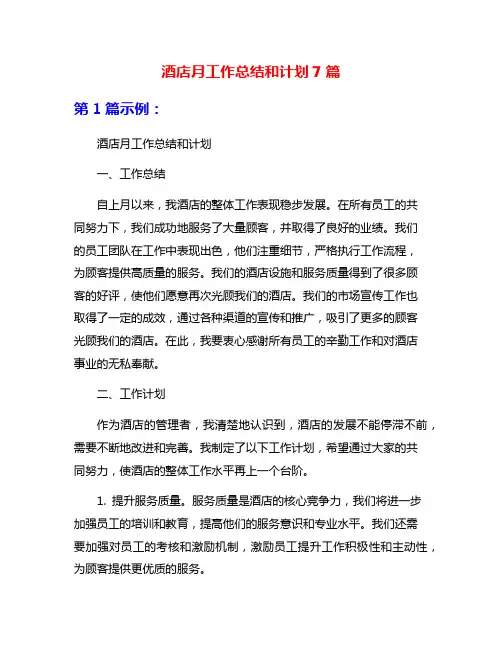 酒店月工作总结和计划 7 篇

第 1 篇示例：

酒店月工作总结和计划

一、工作总结

自上月以来，我酒店的整体工作表现稳步发展。在所有员工的共同努力下，我们成功地服务了大量顾客，并取得了良好的业绩。我们的员工团队在工作中表现出色，他们注重细节，严格执行工作流程，为顾客提供高质量的服务。我们的酒店设施和服务质量得到了很多顾客的好评，使他们愿意再次光顾我们的酒店。我们的市场宣传工作也取得了一定的成效，通过各种渠道的宣传和推广，吸引了更多的顾客光顾我们的酒店。在此，我要衷心感谢所有员工的辛勤工作和对酒店事业的无私奉献。

二、工作计划

作为酒店的管理者，我清楚地认识到，酒店的发展不能停滞不前，需要不断地改进和完善。我制定了以下工作计划，希望通过大家的共同努力，使酒店的整体工作水平再上一个台阶。

1. 提升服务质量。服务质量是酒店的核心竞争力，我们将进一步加强员工的培训和教育，提高他们的服务意识和专业水平。我们还需要加强对员工的考核和激励机制，激励员工提升工作积极性和主动性，为顾客提供更优质的服务。